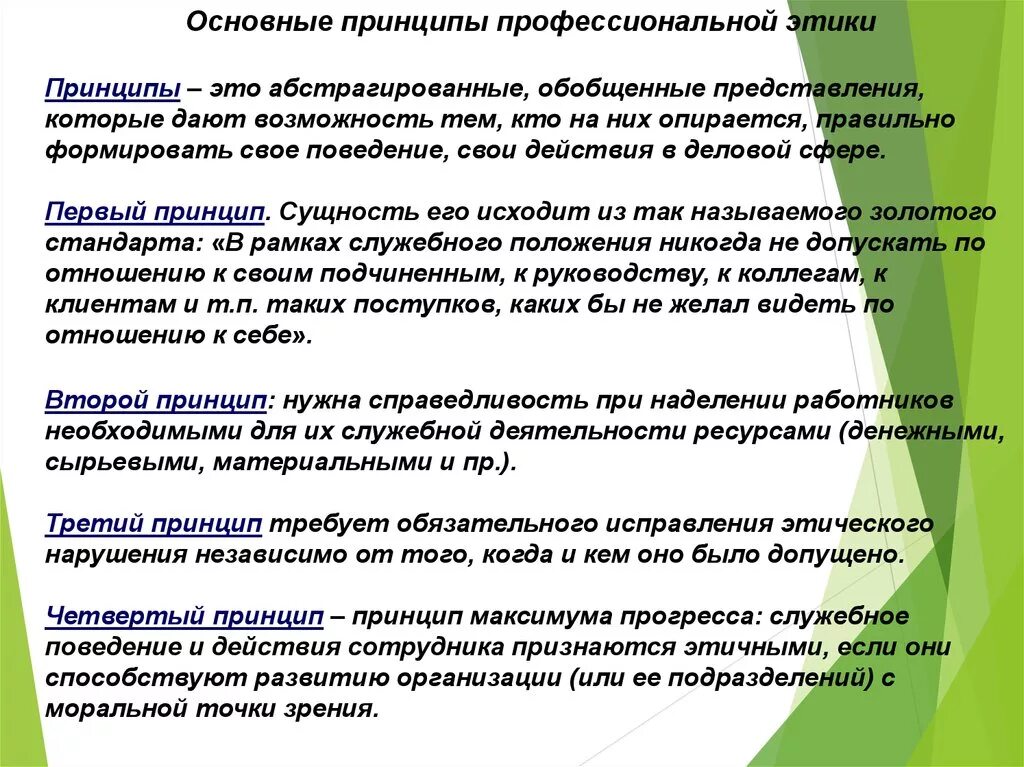 Основные принципы профессиональной этики

Принципы – это абстрагированные, обобщенные представления, которые дают возможность тем, кто на них опирается, правильно формировать свое поведение, свои действия в деловой сфере.

Первый принцип. Сущность его исходит из так называемого золотого стандарта: «В рамках служебного положения никогда не допускать по отношению к своим подчиненным, к руководству, к коллегам, к клиентам и т.п. таких поступков, каких бы не желал видеть по отношению к себе».

Второй принцип: нужна справедливость при наделении работников необходимыми для их служебной деятельности ресурсами (денежными, сырьевыми, материальными и пр.).

Третий принцип требует обязательного исправления этического нарушения независимо от того, когда и кем оно было допущено.

Четвертый принцип – принцип максимума прогресса: служебное поведение и действия сотрудника признаются этичными, если они способствуют развитию организации (или ее подразделений) с моральной точки зрения.